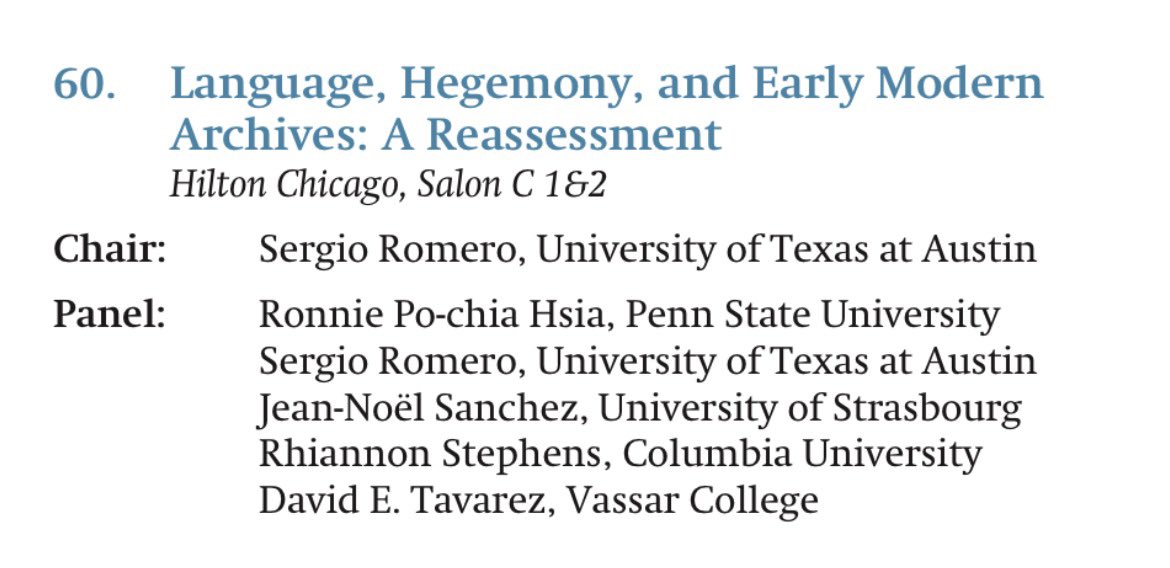 60. Language, Hegemony, and Early Modern Archives: A Reassessment
Hilton Chicago, Salon C 1&2

Chair: Sergio Romero, University of Texas at Austin

Panel: Ronnie Po-chia Hsia, Penn State University
Sergio Romero, University of Texas at Austin
Jean-Noël Sanchez, University of Strasbourg
Rhiannon Stephens, Columbia University
David E. Tavarez, Vassar College